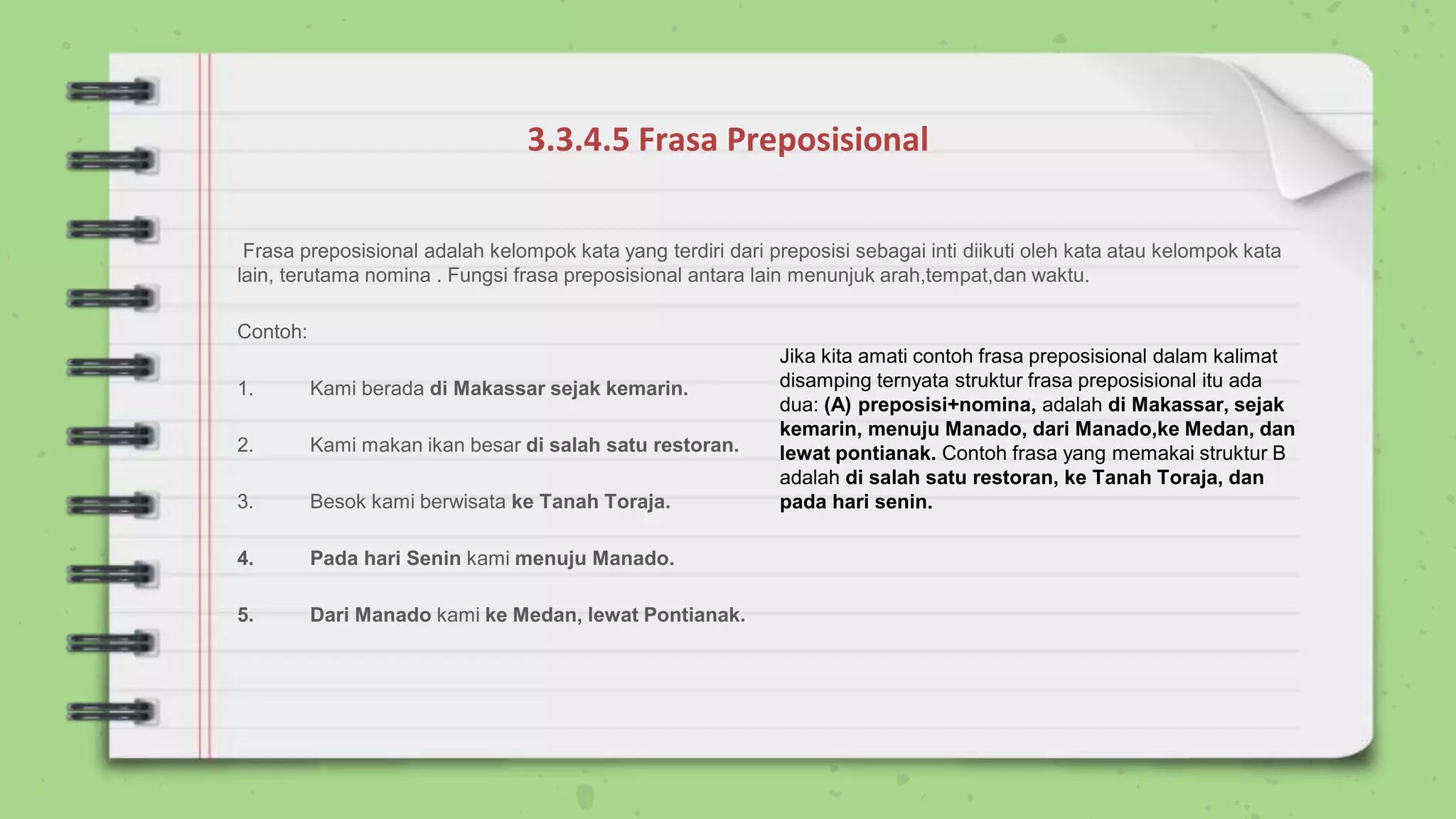 3.3.4.5 Frasa Preposisional

Frasa preposisional adalah kelompok kata yang terdiri dari preposisi sebagai inti diikuti oleh kata atau kelompok kata lain, terutama nomina . Fungsi frasa preposisional antara lain menunjuk arah,tempat,dan waktu.

Contoh:

1. Kami berada di Makassar sejak kemarin.

2. Kami makan ikan besar di salah satu restoran.

3. Besok kami berwisata ke Tanah Toraja.

4. Pada hari Senin kami menuju Manado.

5. Dari Manado kami ke Medan, lewat Pontianak.

Jika kita amati contoh frasa preposisional dalam kalimat disamping ternyata struktur frasa preposisional itu ada dua: (A) preposisi+nomina, adalah di Makassar, sejak kemarin, menuju Manado, dari Manado,ke Medan, dan lewat pontianak. Contoh frasa yang memakai struktur B adalah di salah satu restoran, ke Tanah Toraja, dan pada hari senin.